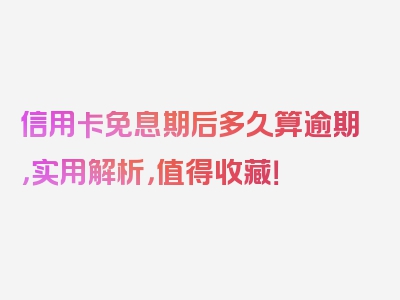 信用卡免息期后多久算逾期,实用解析,值得收藏!